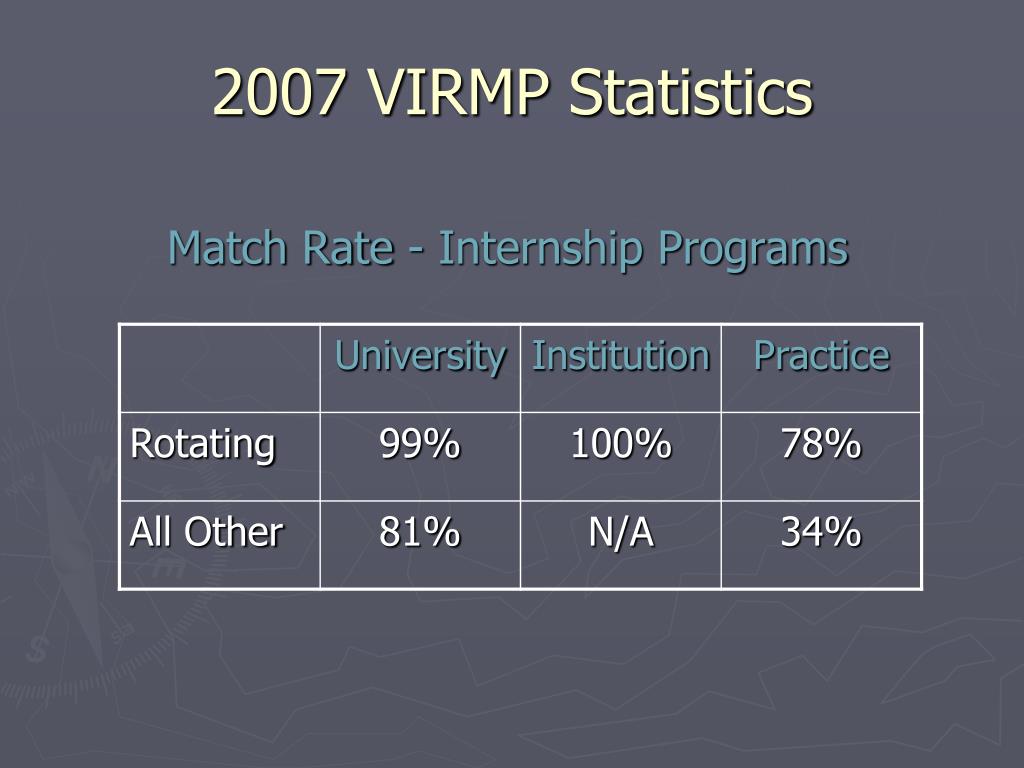 2007 VIRMP Statistics

Match Rate - Internship Programs

| | University | Institution | Practice |
|---|---|---|---|
| Rotating | 99% | 100% | 78% |
| All Other | 81% | N/A | 34% |